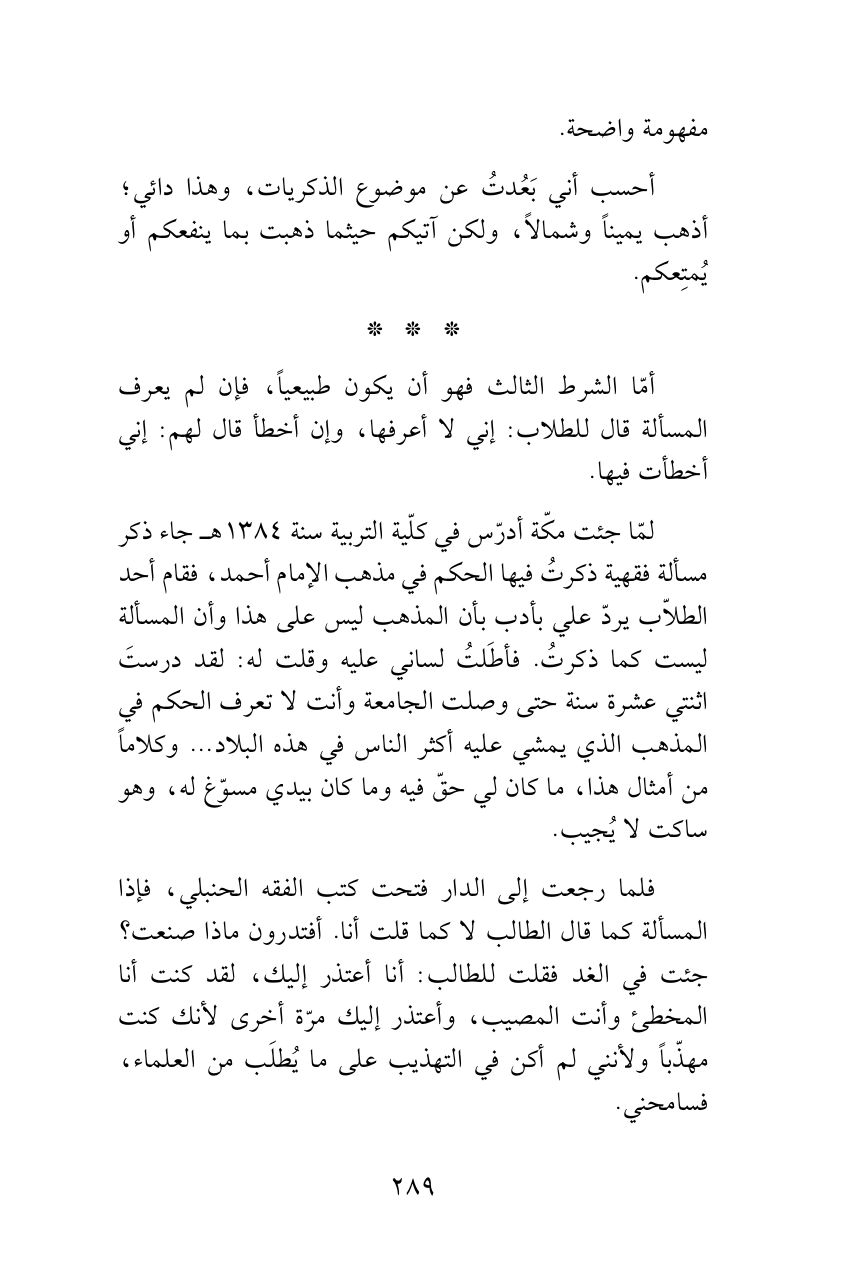 مفهومة واضحة.

أحسب أني بَعُدتُ عن موضوع الذكريات، وهذا دائي؛ أذهب يميناً وشمالاً، ولكن آتيكم حيثما ذهبت بما ينفعكم أو يُمتِعكم.

* * *

أمّا الشرط الثالث فهو أن يكون طبيعياً، فإن لم يعرف المسألة قال للطلاب: إني لا أعرفها، وإن أخطأ قال لهم: إني أخطأت فيها.

لمّا جئت مكّة أدرّس في كلّية التربية سنة ١٣٨٤هـ جاء ذكر مسألة فقهية ذكرتُ فيها الحكم في مذهب الإمام أحمد، فقام أحد الطلاّب يردّ علي بأدب بأن المذهب ليس على هذا وأن المسألة ليست كما ذكرتُ. فأطَلتُ لساني عليه وقلت له: لقد درستَ اثنتي عشرة سنة حتى وصلت الجامعة وأنت لا تعرف الحكم في المذهب الذي يمشي عليه أكثر الناس في هذه البلاد... وكلاماً من أمثال هذا، ما كان لي حقّ فيه وما كان بيدي مسوّغ له، وهو ساكت لا يُجيب.

فلما رجعت إلى الدار فتحت كتب الفقه الحنبلي، فإذا المسألة كما قال الطالب لا كما قلت أنا. أفتدرون ماذا صنعت؟ جئت في الغد فقلت للطالب: أنا أعتذر إليك، لقد كنت أنا المخطئ وأنت المصيب، وأعتذر إليك مرّة أخرى لأنك كنت مهذّباً ولأنني لم أكن في التهذيب على ما يُطلَب من العلماء، فسامحني.

٢٨٩